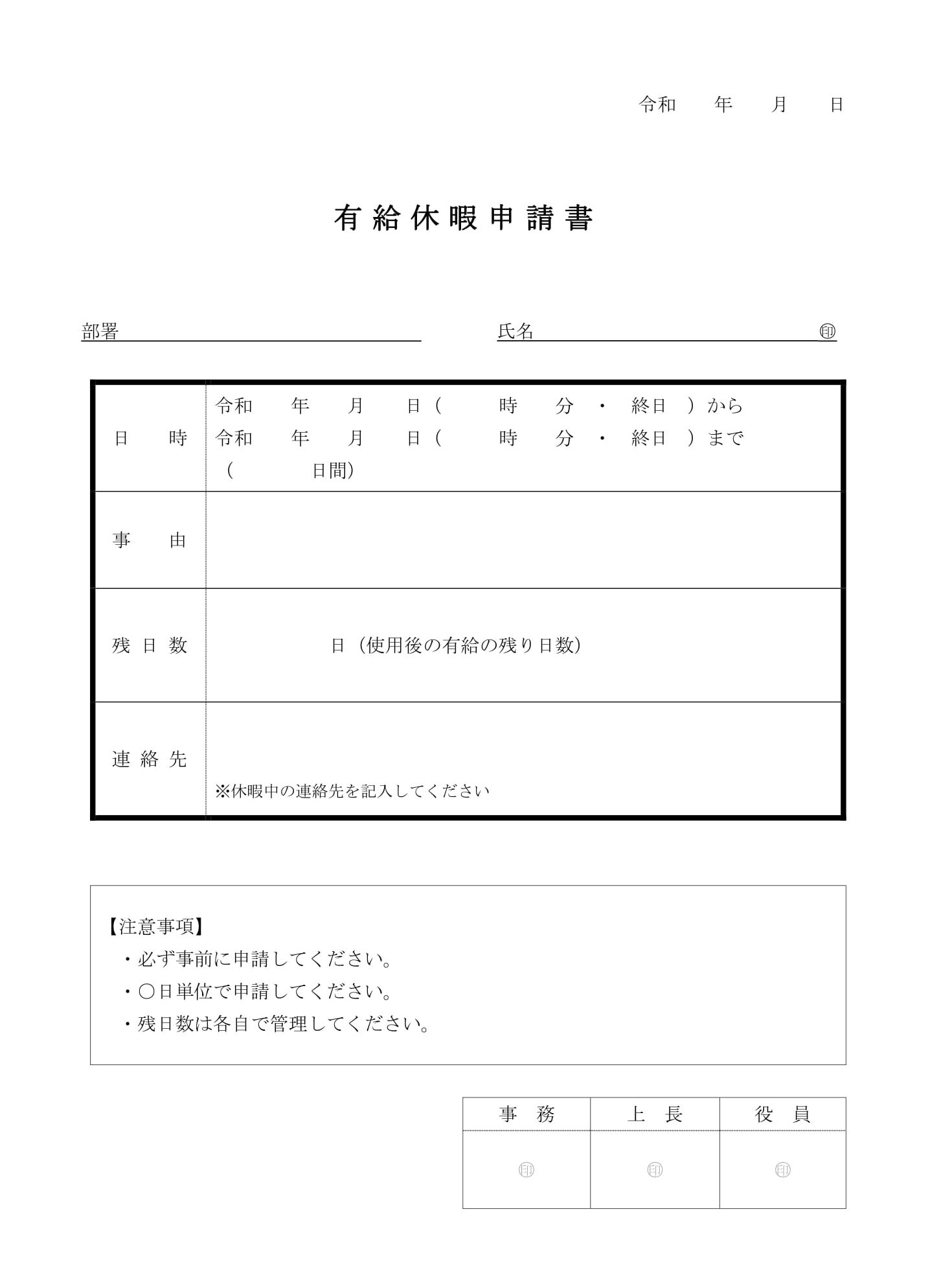 令和　　年　　月　　日

有給休暇申請書

部署

氏名　　　　　　　　　　㊞

| 日　時 | 令和　　年　　月　　日（　　時　　分　・　終日　）から<br>令和　　年　　月　　日（　　時　　分　・　終日　）まで<br>（　　　　日間） |
|---|---|
| 事　由 | |
| 残日数 | 日（使用後の有給の残り日数） |
| 連絡先 | ※休暇中の連絡先を記入してください |

【注意事項】
・必ず事前に申請してください。
・〇日単位で申請してください。
・残日数は各自で管理してください。

| 事　務 | 上　長 | 役　員 |
|---|---|---|
| ㊞ | ㊞ | ㊞ |